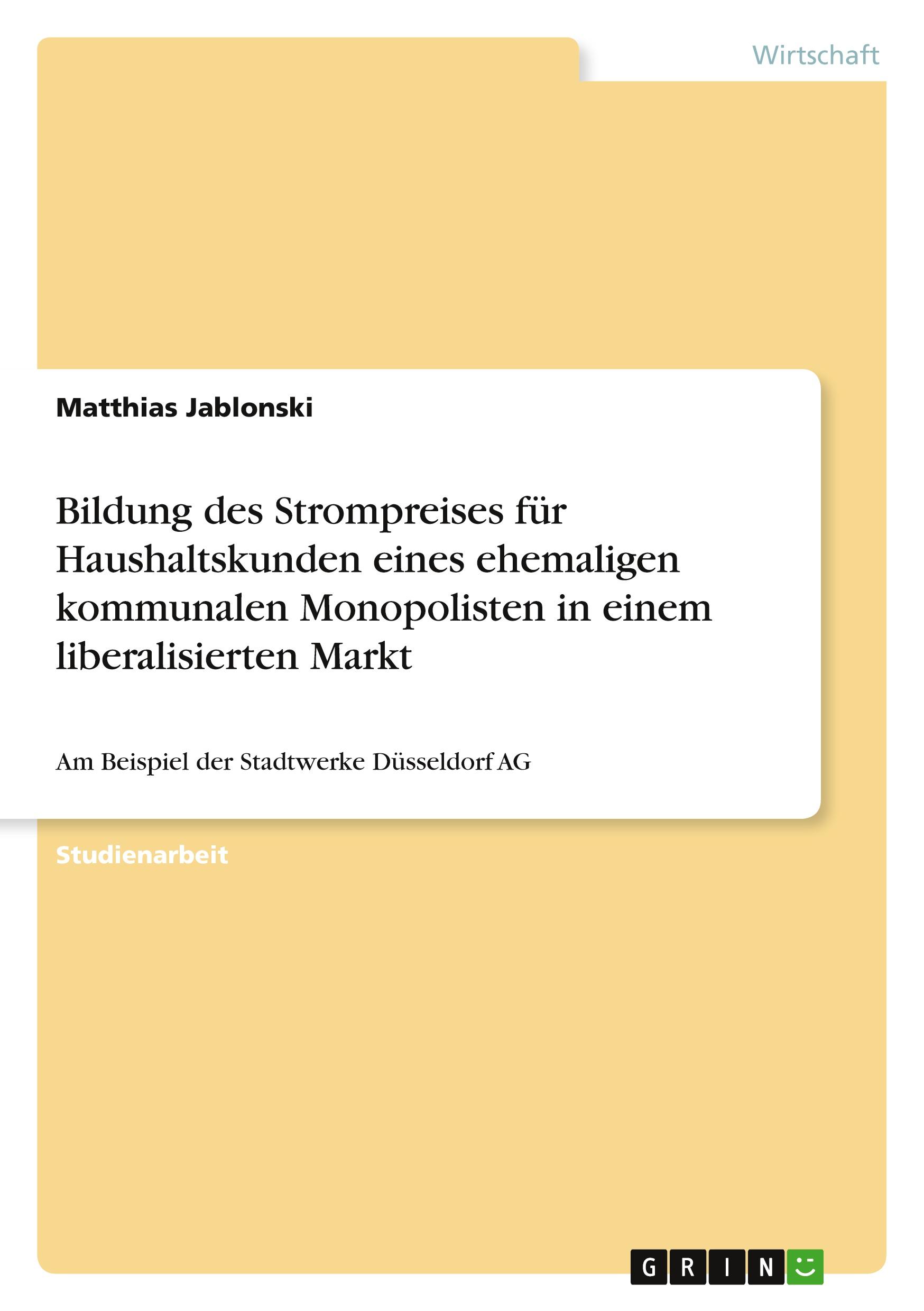 Wirtschaft

Matthias Jablonski

Bildung des Strompreises für Haushaltskunden eines ehemaligen kommunalen Monopolisten in einem liberalisierten Markt

Am Beispiel der Stadtwerke Düsseldorf AG

Studienarbeit

GRIN